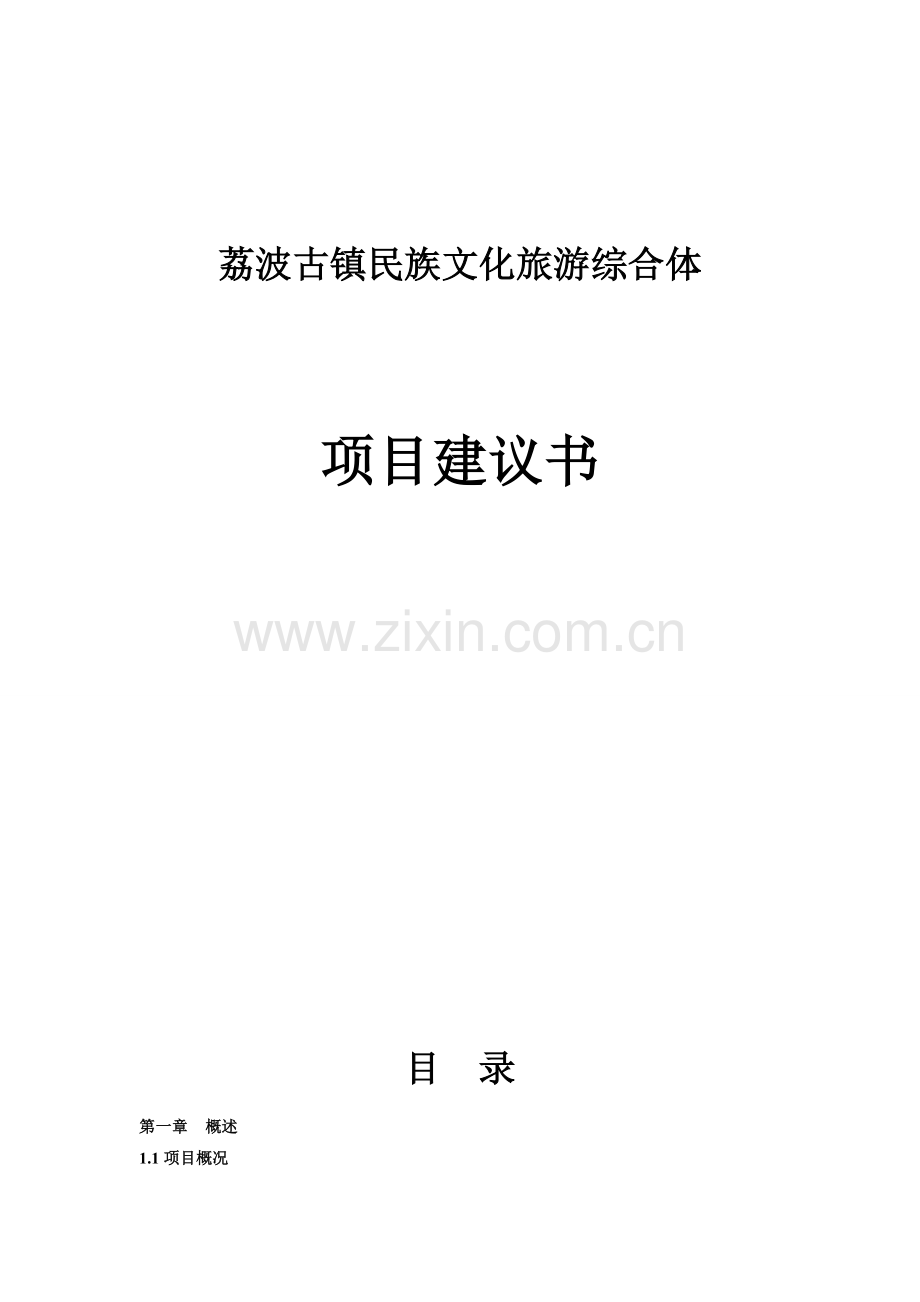 荔波古镇民族文化旅游综合体

项目建议书

www.zixin.com.cn

目　录

第一章　概述

1.1 项目概况